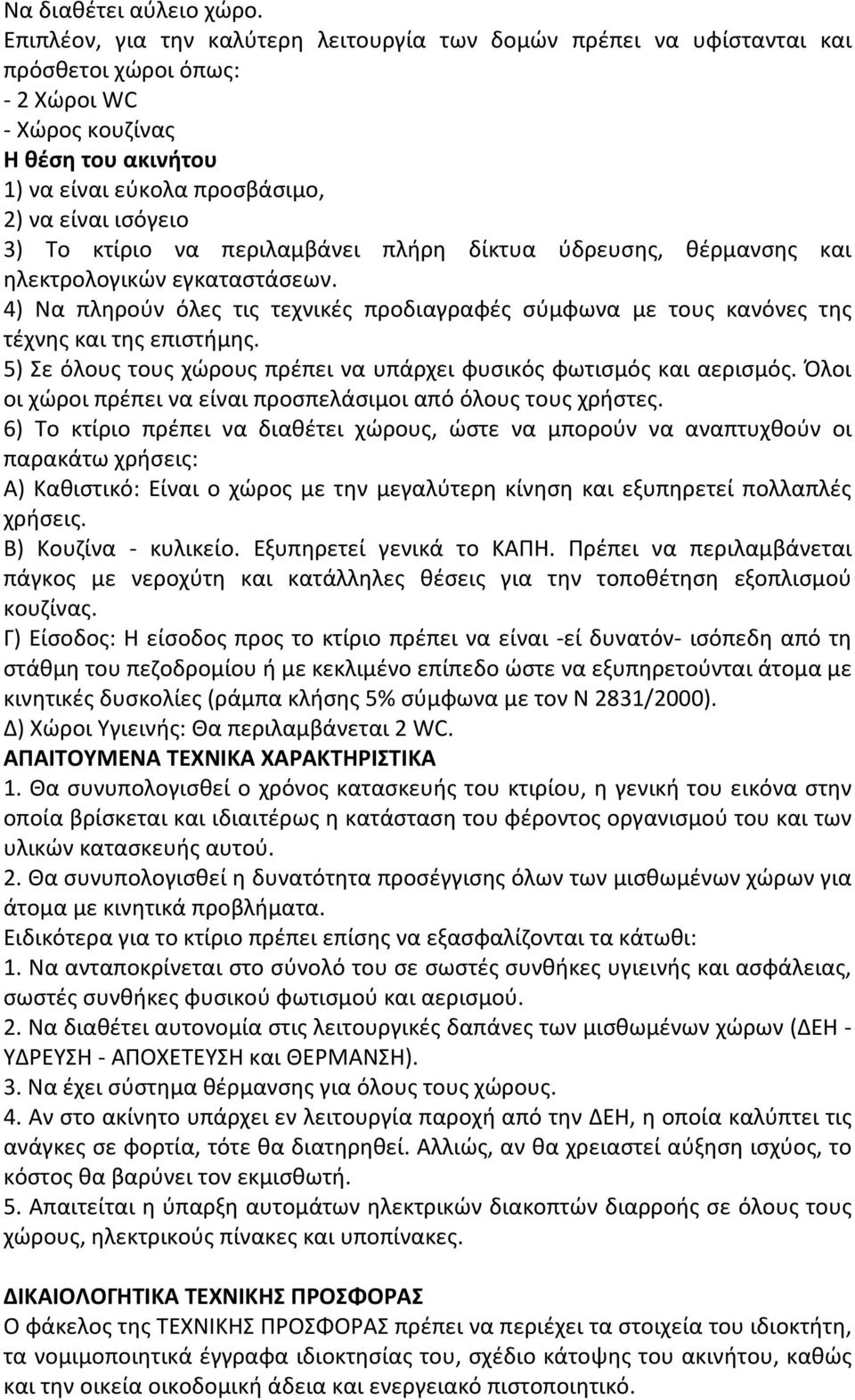 Να διαθέτει αύλειο χώρο.
Επιπλέον, για την καλύτερη λειτουργία των δομών πρέπει να υφίστανται και πρόσθετοι χώροι όπως:
- 2 Χώροι WC
- Χώρος κουζίνας
Η θέση του ακινήτου
1) να είναι εύκολα προσβάσιμο,
2) να είναι ισόγειο
3) Το κτίριο να περιλαμβάνει πλήρη δίκτυα ύδρευσης, θέρμανσης και ηλεκτρολογικών εγκαταστάσεων.
4) Να πληρούν όλες τις τεχνικές προδιαγραφές σύμφωνα με τους κανόνες της τέχνης και της επιστήμης.
5) Σε όλους τους χώρους πρέπει να υπάρχει φυσικός φωτισμός και αερισμός. Όλοι οι χώροι πρέπει να είναι προσπελάσιμοι από όλους τους χρήστες.
6) Το κτίριο πρέπει να διαθέτει χώρους, ώστε να μπορούν να αναπτυχθούν οι παρακάτω χρήσεις:
Α) Καθιστικό: Είναι ο χώρος με την μεγαλύτερη κίνηση και εξυπηρετεί πολλαπλές χρήσεις.
Β) Κουζίνα - κυλικείο. Εξυπηρετεί γενικά το ΚΑΠΗ. Πρέπει να περιλαμβάνεται πάγκος με νεροχύτη και κατάλληλες θέσεις για την τοποθέτηση εξοπλισμού κουζίνας.
Γ) Είσοδος: Η είσοδος προς το κτίριο πρέπει να είναι -εί δυνατόν- ισόπεδη από τη στάθμη του πεζοδρομίου ή με κεκλιμένο επίπεδο ώστε να εξυπηρετούνται άτομα με κινητικές δυσκολίες (ράμπα κλήσης 5% σύμφωνα με τον Ν 2831/2000).
Δ) Χώροι Υγιεινής: Θα περιλαμβάνεται 2 WC.
ΑΠΑΙΤΟΥΜΕΝΑ ΤΕΧΝΙΚΑ ΧΑΡΑΚΤΗΡΙΣΤΙΚΑ
1. Θα συνυπολογισθεί ο χρόνος κατασκευής του κτιρίου, η γενική του εικόνα στην οποία βρίσκεται και ιδιαιτέρως η κατάσταση του φέροντος οργανισμού του και των υλικών κατασκευής αυτού.
2. Θα συνυπολογισθεί η δυνατότητα προσέγγισης όλων των μισθωμένων χώρων για άτομα με κινητικά προβλήματα.
Ειδικότερα για το κτίριο πρέπει επίσης να εξασφαλίζονται τα κάτωθι:
1. Να ανταποκρίνεται στο σύνολό του σε σωστές συνθήκες υγιεινής και ασφάλειας, σωστές συνθήκες φυσικού φωτισμού και αερισμού.
2. Να διαθέτει αυτονομία στις λειτουργικές δαπάνες των μισθωμένων χώρων (ΔΕΗ - ΥΔΡΕΥΣΗ - ΑΠΟΧΕΤΕΥΣΗ και ΘΕΡΜΑΝΣΗ).
3. Να έχει σύστημα θέρμανσης για όλους τους χώρους.
4. Αν στο ακίνητο υπάρχει εν λειτουργία παροχή από την ΔΕΗ, η οποία καλύπτει τις ανάγκες σε φορτία, τότε θα διατηρηθεί. Αλλιώς, αν θα χρειαστεί αύξηση ισχύος, το κόστος θα βαρύνει τον εκμισθωτή.
5. Απαιτείται η ύπαρξη αυτομάτων ηλεκτρικών διακοπτών διαρροής σε όλους τους χώρους, ηλεκτρικούς πίνακες και υποπίνακες.

ΔΙΚΑΙΟΛΟΓΗΤΙΚΑ ΤΕΧΝΙΚΗΣ ΠΡΟΣΦΟΡΑΣ
Ο φάκελος της ΤΕΧΝΙΚΗΣ ΠΡΟΣΦΟΡΑΣ πρέπει να περιέχει τα στοιχεία του ιδιοκτήτη, τα νομιμοποιητικά έγγραφα ιδιοκτησίας του, σχέδιο κάτοψης του ακινήτου, καθώς και την οικεία οικοδομική άδεια και ενεργειακό πιστοποιητικό.